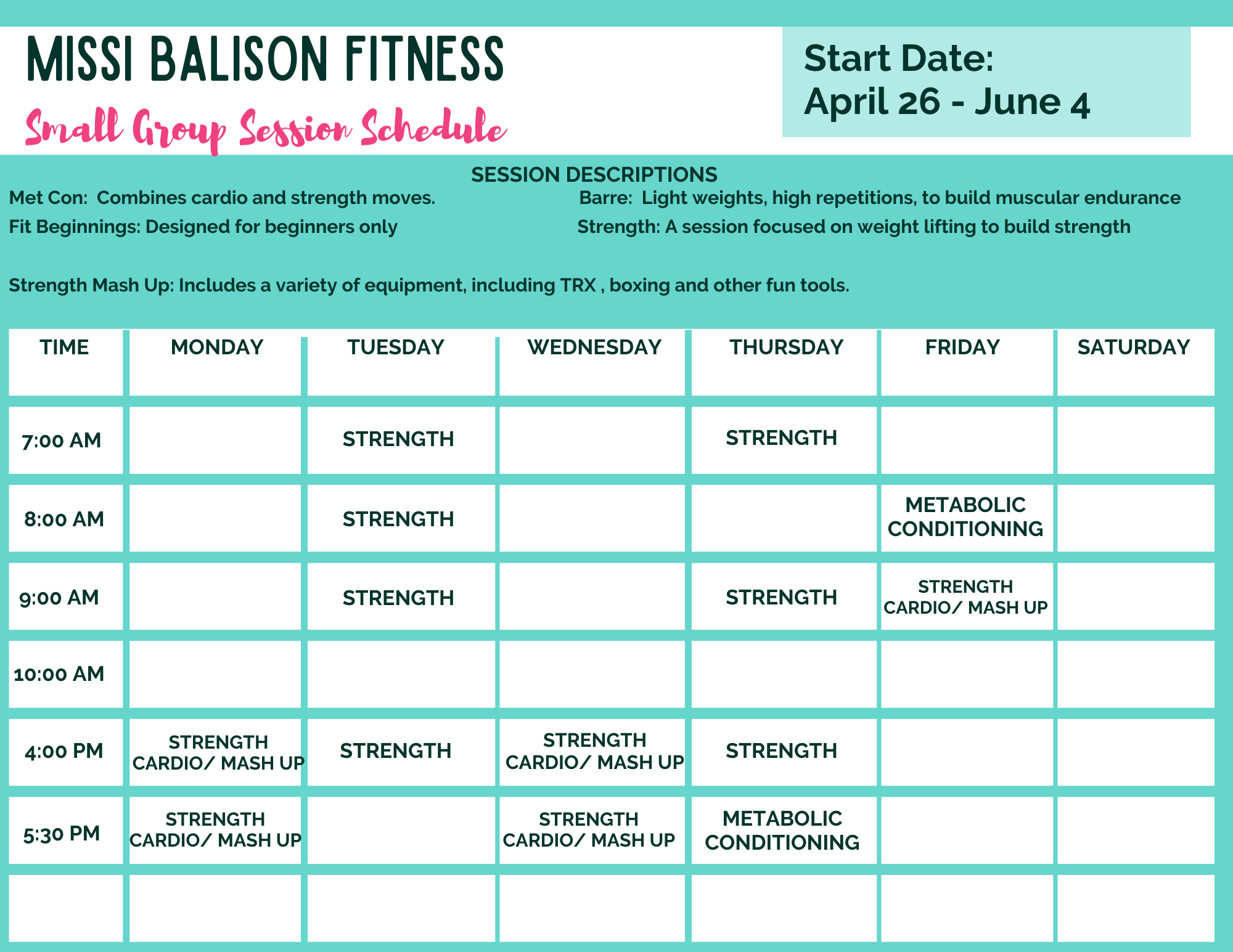 MISSI BALISON FITNESS

Small Group Session Schedule

Start Date:
April 26 - June 4

SESSION DESCRIPTIONS

Met Con: Combines cardio and strength moves.

Fit Beginnings: Designed for beginners only

Barre: Light weights, high repetitions, to build muscular endurance

Strength: A session focused on weight lifting to build strength

Strength Mash Up: Includes a variety of equipment, including TRX , boxing and other fun tools.

| TIME | MONDAY | TUESDAY | WEDNESDAY | THURSDAY | FRIDAY | SATURDAY |
|---|---|---|---|---|---|---|
| 7:00 AM | | STRENGTH | | STRENGTH | | |
| 8:00 AM | | STRENGTH | | | METABOLIC CONDITIONING | |
| 9:00 AM | | STRENGTH | | STRENGTH | STRENGTH CARDIO/ MASH UP | |
| 10:00 AM | | | | | | |
| 4:00 PM | STRENGTH CARDIO/ MASH UP | STRENGTH | STRENGTH CARDIO/ MASH UP | STRENGTH | | |
| 5:30 PM | STRENGTH CARDIO/ MASH UP | | STRENGTH CARDIO/ MASH UP | METABOLIC CONDITIONING | | |
| | | | | | | |